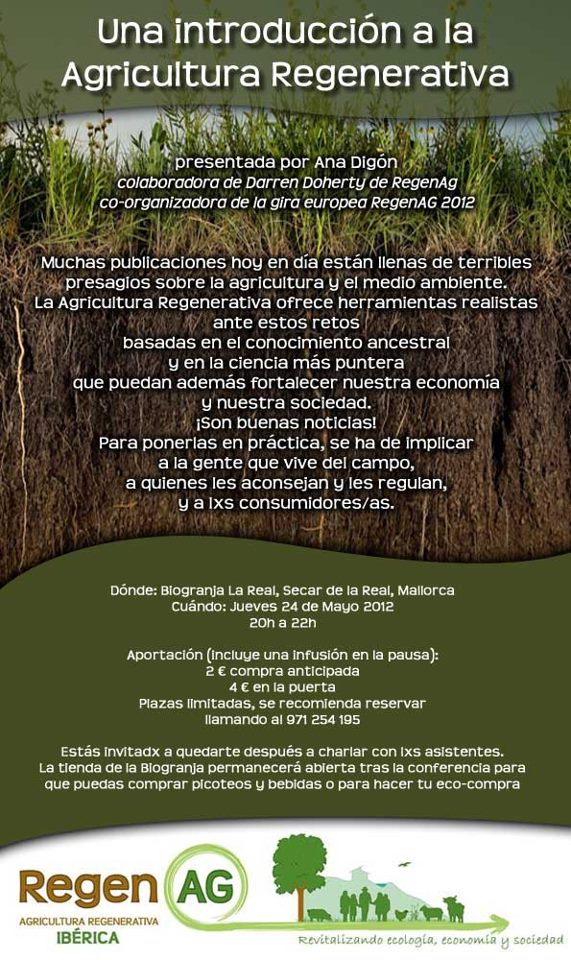 Una introducción a la Agricultura Regenerativa

presentada por Ana Digón
colaboradora de Darren Doherty de RegenAg
co-organizadora de la gira europea RegenAG 2012

Muchas publicaciones hoy en día están llenas de terribles presagios sobre la agricultura y el medio ambiente.
La Agricultura Regenerativa ofrece herramientas realistas ante estos retos
basadas en el conocimiento ancestral
y en la ciencia más puntera
que puedan además fortalecer nuestra economía
y nuestra sociedad.
¡Son buenas noticias!
Para ponerlas en práctica, se ha de implicar
a la gente que vive del campo,
a quienes les aconsejan y les regulan,
y a lxs consumidores/as.

Dónde: Biogranja La Real, Secar de la Real, Mallorca
Cuándo: Jueves 24 de Mayo 2012
20h a 22h

Aportación (incluye una infusión en la pausa):
2 € compra anticipada
4 € en la puerta
Plazas limitadas, se recomienda reservar
llamando al 971 254 195

Estás invitadx a quedarte después a charlar con lxs asistentes.
La tienda de la Biogranja permanecerá abierta tras la conferencia para que puedas comprar picoteos y bebidas o para hacer tu eco-compra

Regen AG
AGRICULTURA REGENERATIVA
IBÉRICA

Revitalizando ecología, economía y sociedad